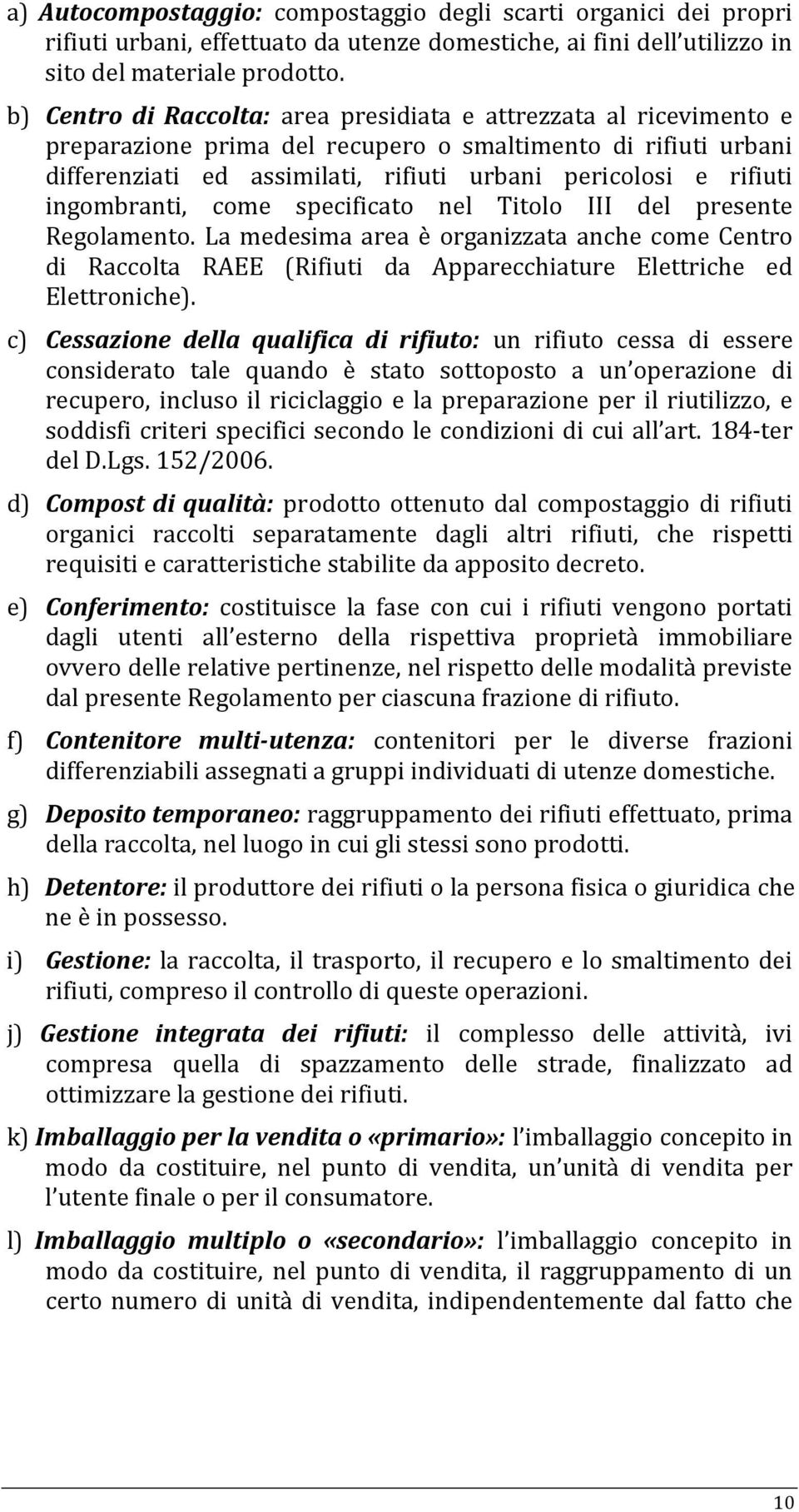 a) Autocompostaggio: compostaggio degli scarti organici dei propri rifiuti urbani, effettuato da utenze domestiche, ai fini dell utilizzo in sito del materiale prodotto.

b) Centro di Raccolta: area presidiata e attrezzata al ricevimento e preparazione prima del recupero o smaltimento di rifiuti urbani differenziati ed assimilati, rifiuti urbani pericolosi e rifiuti ingombranti, come specificato nel Titolo III del presente Regolamento. La medesima area è organizzata anche come Centro di Raccolta RAEE (Rifiuti da Apparecchiature Elettriche ed Elettroniche).

c) Cessazione della qualifica di rifiuto: un rifiuto cessa di essere considerato tale quando è stato sottoposto a un operazione di recupero, incluso il riciclaggio e la preparazione per il riutilizzo, e soddisfi criteri specifici secondo le condizioni di cui all art. 184-ter del D.Lgs. 152/2006.

d) Compost di qualità: prodotto ottenuto dal compostaggio di rifiuti organici raccolti separatamente dagli altri rifiuti, che rispetti requisiti e caratteristiche stabilite da apposito decreto.

e) Conferimento: costituisce la fase con cui i rifiuti vengono portati dagli utenti all esterno della rispettiva proprietà immobiliare ovvero delle relative pertinenze, nel rispetto delle modalità previste dal presente Regolamento per ciascuna frazione di rifiuto.

f) Contenitore multi-utenza: contenitori per le diverse frazioni differenziabili assegnati a gruppi individuati di utenze domestiche.

g) Deposito temporaneo: raggruppamento dei rifiuti effettuato, prima della raccolta, nel luogo in cui gli stessi sono prodotti.

h) Detentore: il produttore dei rifiuti o la persona fisica o giuridica che ne è in possesso.

i) Gestione: la raccolta, il trasporto, il recupero e lo smaltimento dei rifiuti, compreso il controllo di queste operazioni.

j) Gestione integrata dei rifiuti: il complesso delle attività, ivi compresa quella di spazzamento delle strade, finalizzato ad ottimizzare la gestione dei rifiuti.

k) Imballaggio per la vendita o «primario»: l imballaggio concepito in modo da costituire, nel punto di vendita, un unità di vendita per l utente finale o per il consumatore.

l) Imballaggio multiplo o «secondario»: l imballaggio concepito in modo da costituire, nel punto di vendita, il raggruppamento di un certo numero di unità di vendita, indipendentemente dal fatto che

10